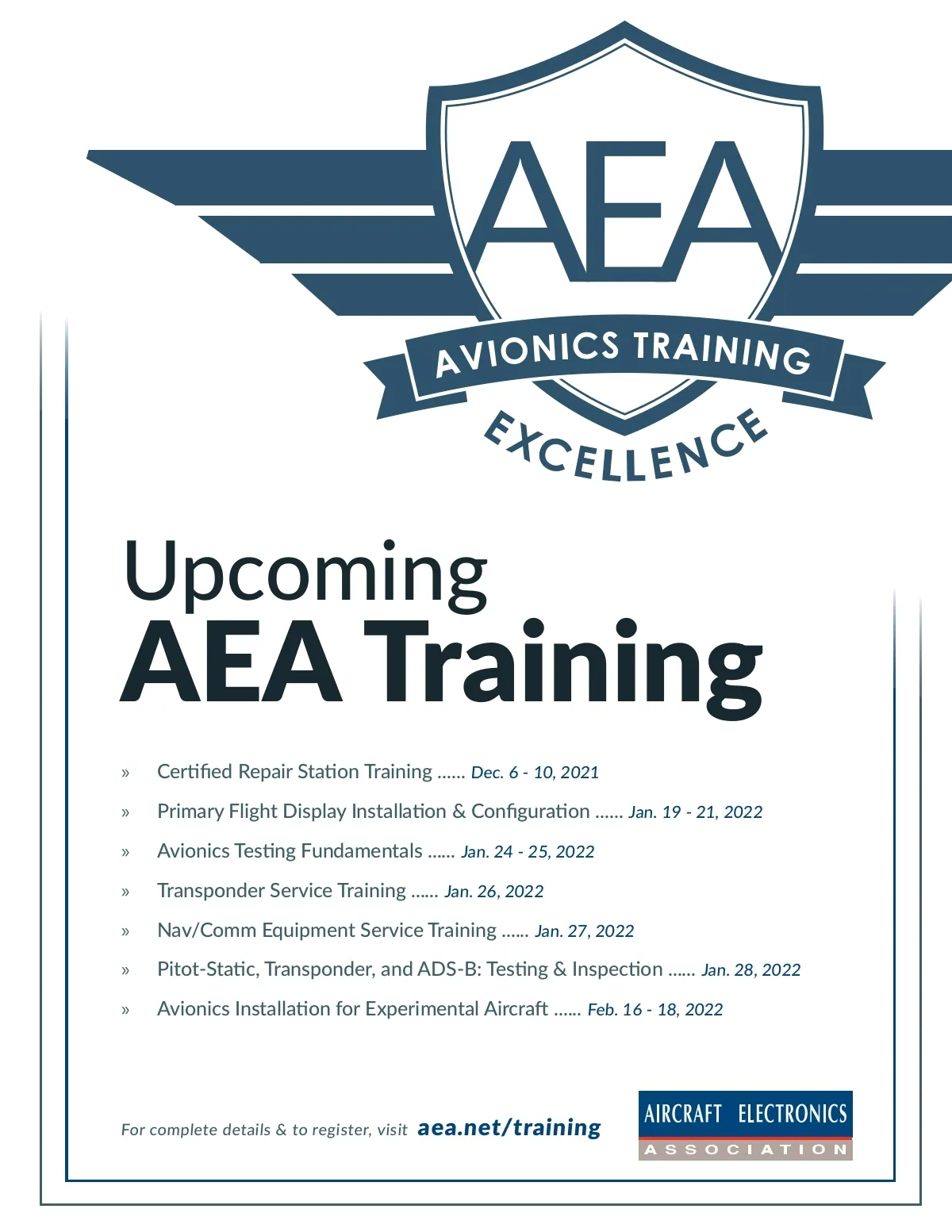 AEA

AVIONICS TRAINING

EXCELLENCE

Upcoming
AEA Training

» Certified Repair Station Training ...... Dec. 6 - 10, 2021

» Primary Flight Display Installation & Configuration ...... Jan. 19 - 21, 2022

» Avionics Testing Fundamentals ...... Jan. 24 - 25, 2022

» Transponder Service Training ...... Jan. 26, 2022

» Nav/Comm Equipment Service Training ...... Jan. 27, 2022

» Pitot-Static, Transponder, and ADS-B: Testing & Inspection ...... Jan. 28, 2022

» Avionics Installation for Experimental Aircraft ...... Feb. 16 - 18, 2022

For complete details & to register, visit aea.net/training

AIRCRAFT ELECTRONICS
ASSOCIATION